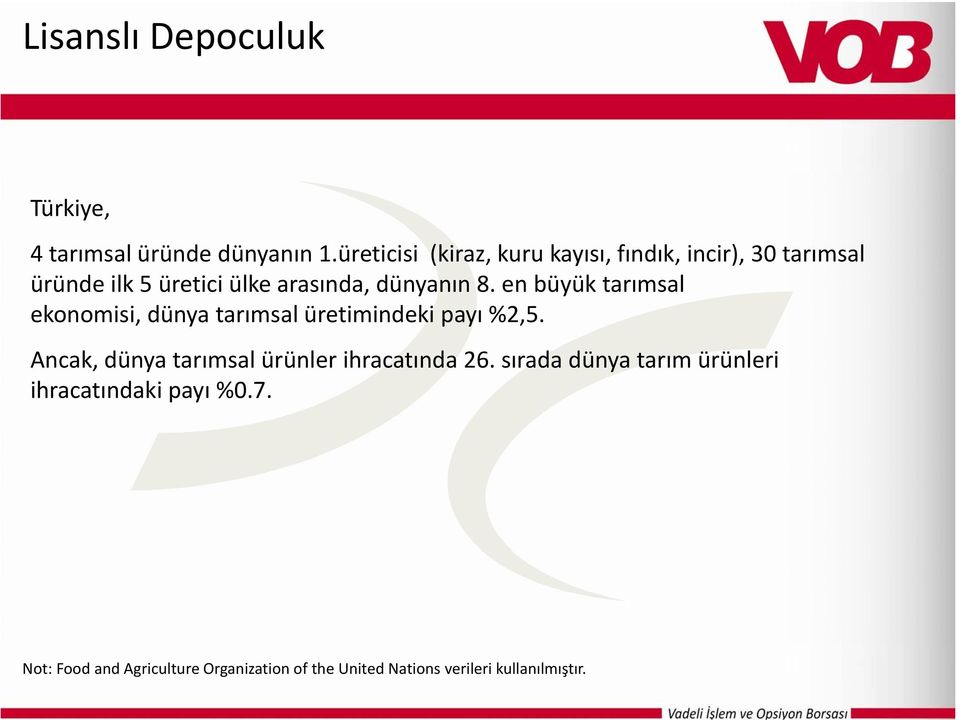 Lisanslı Depoculuk

VOB

Türkiye,

4 tarımsal üründe dünyanın 1.üreticisi (kiraz, kuru kayısı, fındık, incir), 30 tarımsal üründe ilk 5 üretici ülke arasında, dünyanın 8. en büyük tarımsal ekonomisi, dünya tarımsal üretimindeki payı %2,5.

Ancak, dünya tarımsal ürünler ihracatında 26. sırada dünya tarım ürünleri ihracatındaki payı %0.7.

Not: Food and Agriculture Organization of the United Nations verileri kullanılmıştır.

Vadeli İşlem ve Opsiyon Borsası